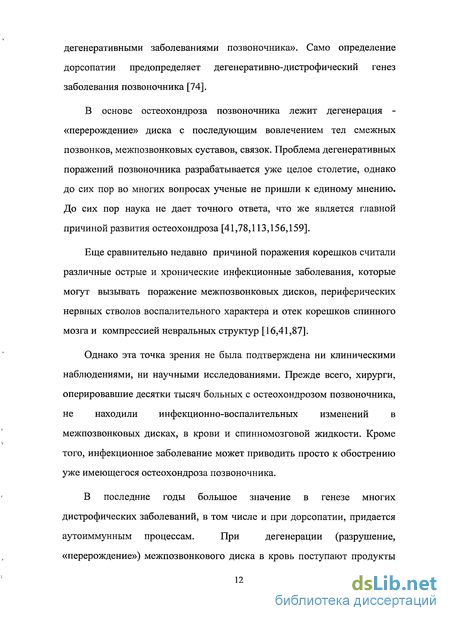 дегенеративными заболеваниями позвоночника». Само определение дорсопатии предопределяет дегенеративно-дистрофический генез заболевания позвоночника [74].

В основе остеохондроза позвоночника лежит дегенерация - «перерождение» диска с последующим вовлечением тел смежных позвонков, межпозвонковых суставов, связок. Проблема дегенеративных поражений позвоночника разрабатывается уже целое столетие, однако до сих пор во многих вопросах ученые не пришли к единому мнению. До сих пор наука не дает точного ответа, что же является главной причиной развития остеохондроза [41,78,113,156,159].

Еще сравнительно недавно причиной поражения корешков считали различные острые и хронические инфекционные заболевания, которые могут вызывать поражение межпозвонковых дисков, периферических нервных стволов воспалительного характера и отек корешков спинного мозга и компрессией невральных структур [16,41,87].

Однако эта точка зрения не была подтверждена ни клиническими наблюдениями, ни научными исследованиями. Прежде всего, хирурги, оперировавшие десятки тысяч больных с остеохондрозом позвоночника, не находили инфекционно-воспалительных изменений в межпозвонковых дисках, в крови и спинномозговой жидкости. Кроме того, инфекционное заболевание может приводить просто к обострению уже имеющегося остеохондроза позвоночника.

В последние годы большое значение в генезе многих дистрофических заболеваний, в том числе и при дорсопатии, придается аутоиммунным процессам. При дегенерации (разрушение, «перерождение») межпозвонкового диска в кровь поступают продукты

12

dsLib.net
библиотека диссертаций